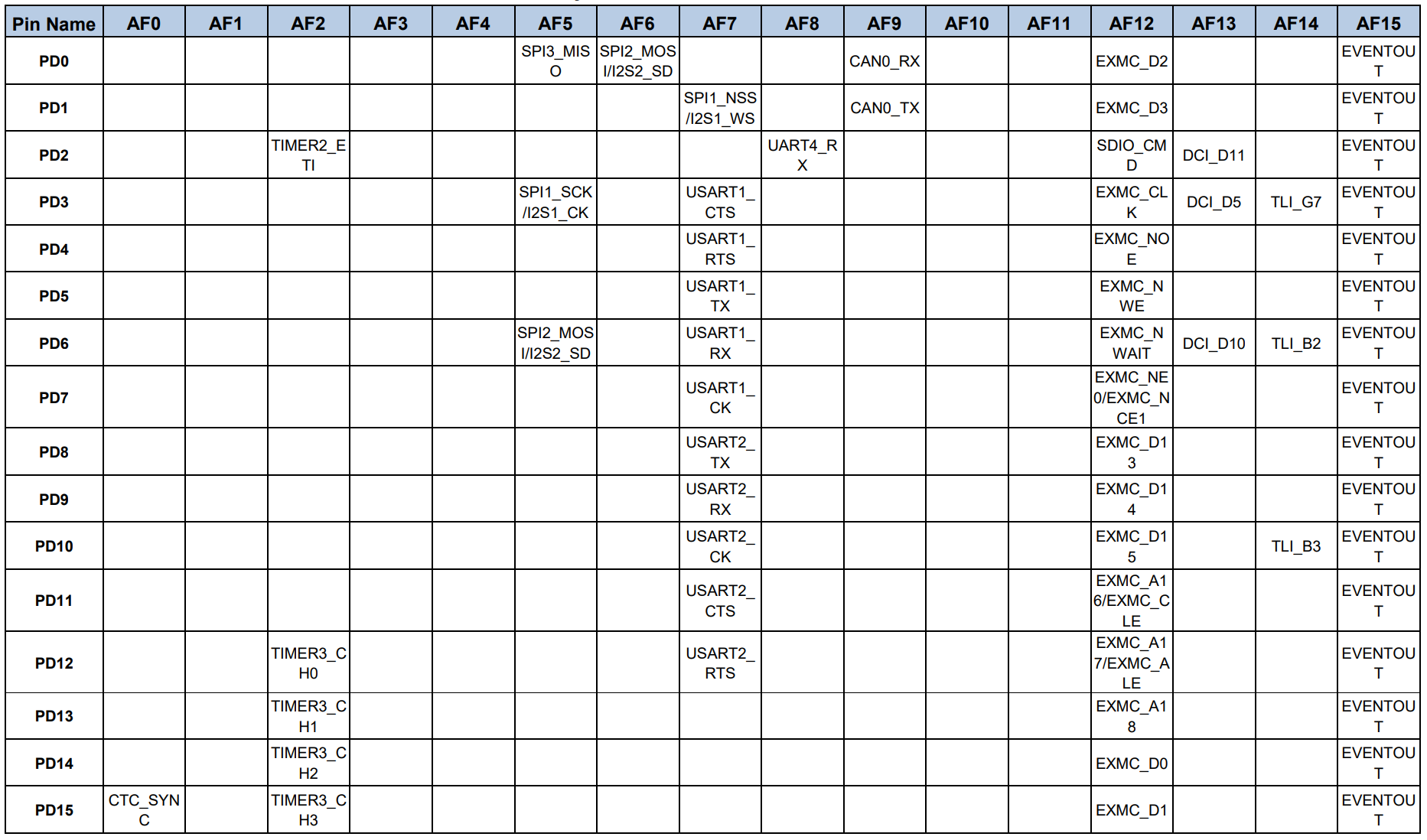 | Pin Name | AF0 | AF1 | AF2 | AF3 | AF4 | AF5 | AF6 | AF7 | AF8 | AF9 | AF10 | AF11 | AF12 | AF13 | AF14 | AF15 |
|---|---|---|---|---|---|---|---|---|---|---|---|---|---|---|---|---|
| PD0 | | | | | | SPI3_MISO | SPI2_MOSI/I2S2_SD | | | CAN0_RX | | | EXMC_D2 | | | EVENTOUT |
| PD1 | | | | | | | | SPI1_NSS/I2S1_WS | | CAN0_TX | | | EXMC_D3 | | | EVENTOUT |
| PD2 | | | TIMER2_ETI | | | | | | UART4_RX | | | | SDIO_CMD | DCI_D11 | | EVENTOUT |
| PD3 | | | | | | SPI1_SCK/I2S1_CK | | USART1_CTS | | | | | EXMC_CLK | DCI_D5 | TLI_G7 | EVENTOUT |
| PD4 | | | | | | | | USART1_RTS | | | | | EXMC_NOE | | | EVENTOUT |
| PD5 | | | | | | | | USART1_TX | | | | | EXMC_NWE | | | EVENTOUT |
| PD6 | | | | | | SPI2_MOSI/I2S2_SD | | USART1_RX | | | | | EXMC_NWAIT | DCI_D10 | TLI_B2 | EVENTOUT |
| PD7 | | | | | | | | USART1_CK | | | | | EXMC_NE0/EXMC_NCE1 | | | EVENTOUT |
| PD8 | | | | | | | | USART2_TX | | | | | EXMC_D13 | | | EVENTOUT |
| PD9 | | | | | | | | USART2_RX | | | | | EXMC_D14 | | | EVENTOUT |
| PD10 | | | | | | | | USART2_CK | | | | | EXMC_D15 | | TLI_B3 | EVENTOUT |
| PD11 | | | | | | | | USART2_CTS | | | | | EXMC_A16/EXMC_CLE | | | EVENTOUT |
| PD12 | | | TIMER3_CH0 | | | | | USART2_RTS | | | | | EXMC_A17/EXMC_ALE | | | EVENTOUT |
| PD13 | | | TIMER3_CH1 | | | | | | | | | | EXMC_A18 | | | EVENTOUT |
| PD14 | | | TIMER3_CH2 | | | | | | | | | | EXMC_D0 | | | EVENTOUT |
| PD15 | CTC_SYNC | | TIMER3_CH3 | | | | | | | | | | EXMC_D1 | | | EVENTOUT |